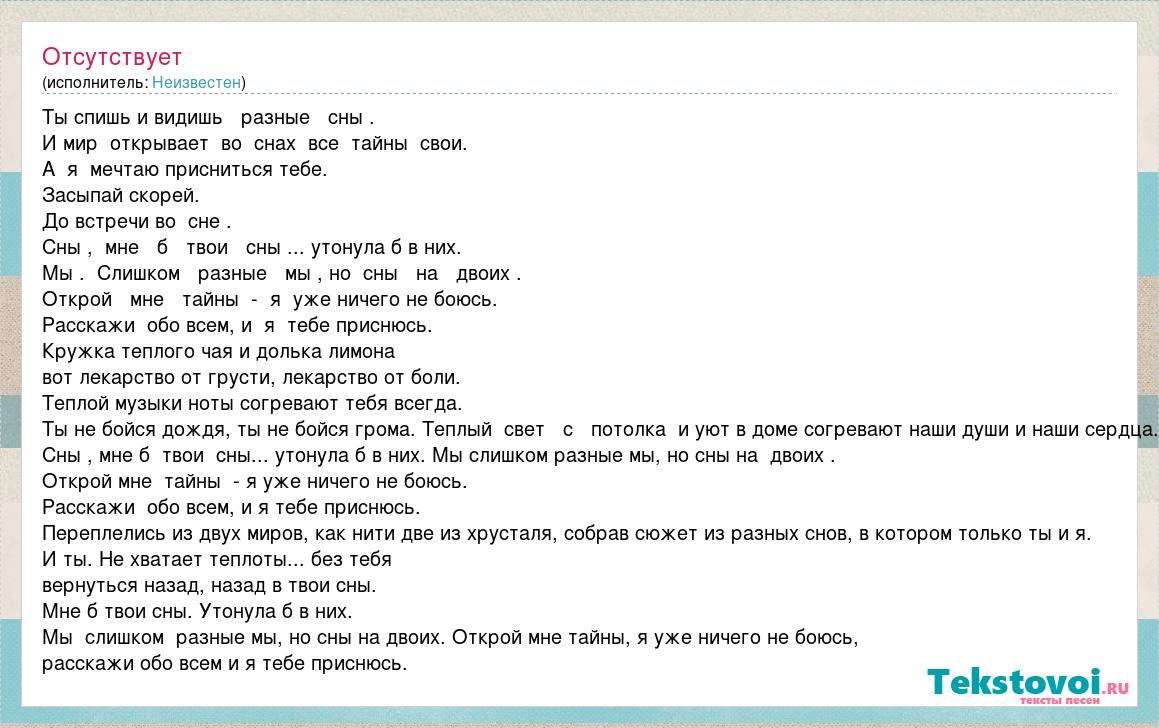 Отсутствует
(исполнитель: Неизвестен)

Ты спишь и видишь разные сны .
И мир открывает во снах все тайны свои.
А я мечтаю присниться тебе.
Засыпай скорей.
До встречи во сне .
Сны , мне б твои сны ... утонула б в них.
Мы . Слишком разные мы , но сны на двоих .
Открой мне тайны - я уже ничего не боюсь.
Расскажи обо всем, и я тебе приснюсь.
Кружка теплого чая и долька лимона
вот лекарство от грусти, лекарство от боли.
Теплой музыки ноты согревают тебя всегда.
Ты не бойся дождя, ты не бойся грома. Теплый свет с потолка и уют в доме согревают наши души и наши сердца.
Сны , мне б твои сны... утонула б в них. Мы слишком разные мы, но сны на двоих .
Открой мне тайны - я уже ничего не боюсь.
Расскажи обо всем, и я тебе приснюсь.
Переплелись из двух миров, как нити две из хрусталя, собрав сюжет из разных снов, в котором только ты и я.
И ты. Не хватает теплоты... без тебя
вернуться назад, назад в твои сны.
Мне б твои сны. Утонула б в них.
Мы слишком разные мы, но сны на двоих. Открой мне тайны, я уже ничего не боюсь,
расскажи обо всем и я тебе приснюсь.

Tekstovoi.RU
тексты песен